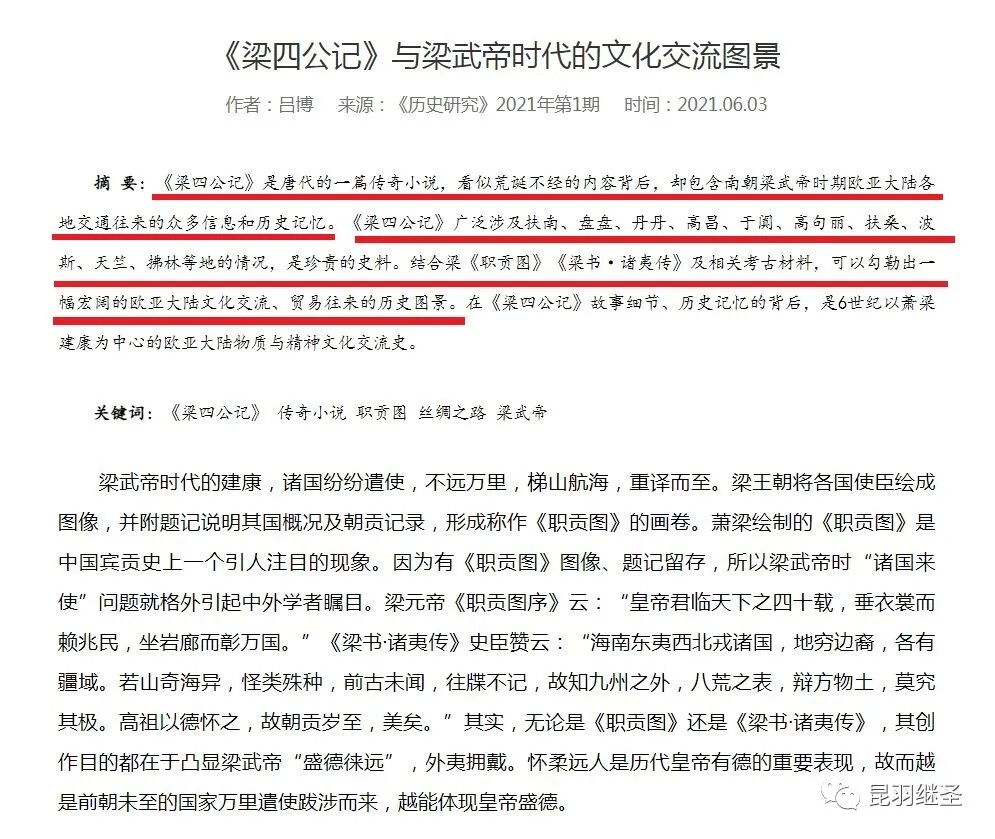 《梁四公记》与梁武帝时代的文化交流图景

作者：吕博　来源：《历史研究》2021年第1期　时间：2021.06.03

摘 要：《梁四公记》是唐代的一篇传奇小说，看似荒诞不经的内容背后，却包含南朝梁武帝时期欧亚大陆各地交通往来的众多信息和历史记忆。《梁四公记》广泛涉及扶南、盘盘、丹丹、高昌、于阗、高句丽、扶桑、波斯、天竺、拂林等地的情况，是珍贵的史料。结合梁《职贡图》《梁书·诸夷传》及相关考古材料，可以勾勒出一幅宏阔的欧亚大陆文化交流、贸易往来的历史图景。在《梁四公记》故事细节、历史记忆的背后，是6世纪以萧梁建康为中心的欧亚大陆物质与精神文化交流史。

关键词：《梁四公记》 传奇小说 职贡图 丝绸之路 梁武帝

梁武帝时代的建康，诸国纷纷遣使，不远万里，梯山航海，重译而至。梁王朝将各国使臣绘成图像，并附题记说明其国概况及朝贡记录，形成称作《职贡图》的画卷。萧梁绘制的《职贡图》是中国宾贡史上一个引人注目的现象。因为有《职贡图》图像、题记留存，所以梁武帝时“诸国来使”问题就格外引起中外学者瞩目。梁元帝《职贡图序》云：“皇帝君临天下之四十载，垂衣裳而赖兆民，坐岩廊而彰万国。”《梁书·诸夷传》史臣赞云：“海南东夷西北戎诸国，地穷边裔，各有疆域。若山奇海异，怪类殊种，前古未闻，往牒不记，故知九州之外，八荒之表，辩方物土，莫究其极。高祖以德怀之，故朝贡岁至，美矣。”其实，无论是《职贡图》还是《梁书·诸夷传》，其创作目的都在于凸显梁武帝“盛德徕远”，外夷拥戴。怀柔远人是历代皇帝有德的重要表现，故而越是前朝未至的国家万里遣使跋涉而来，越能体现皇帝盛德。

昆羽继圣